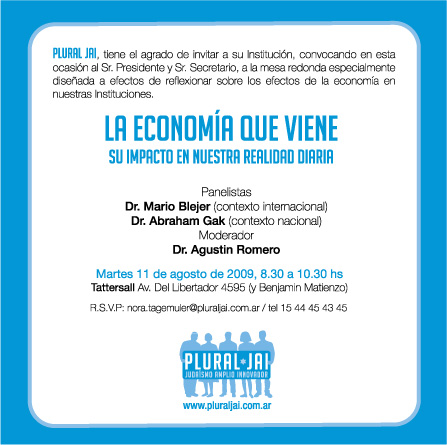 PLURAL JAI, tiene el agrado de invitar a su Institución, convocando en esta ocasión al Sr. Presidente y Sr. Secretario, a la mesa redonda especialmente diseñada a efectos de reflexionar sobre los efectos de la economía en nuestras Instituciones.

LA ECONOMÍA QUE VIENE
SU IMPACTO EN NUESTRA REALIDAD DIARIA

Panelistas
Dr. Mario Blejer (contexto internacional)
Dr. Abraham Gak (contexto nacional)
Moderador
Dr. Agustin Romero

Martes 11 de agosto de 2009, 8.30 a 10.30 hs
Tattersall Av. Del Libertador 4595 (y Benjamin Matienzo)

R.S.V.P: nora.tagemuler@pluraljai.com.ar / tel 15 44 45 43 45

PLURAL JAI
JUDAÍSMO AMPLIO INNOVADOR

www.pluraljai.com.ar